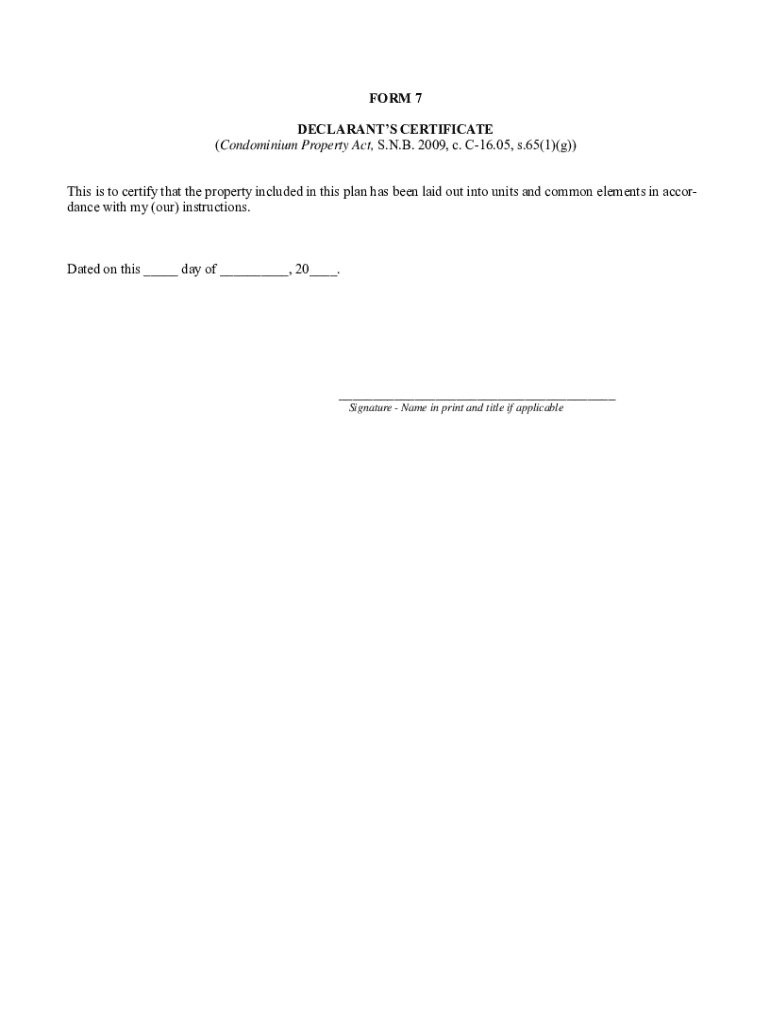 FORM 7

DECLARANT'S CERTIFICATE
(Condominium Property Act, S.N.B. 2009, c. C-16.05, s.65(1)(g))

This is to certify that the property included in this plan has been laid out into units and common elements in accordance with my (our) instructions.

Dated on this ____ day of ____, 20____.

____
Signature - Name in print and title if applicable